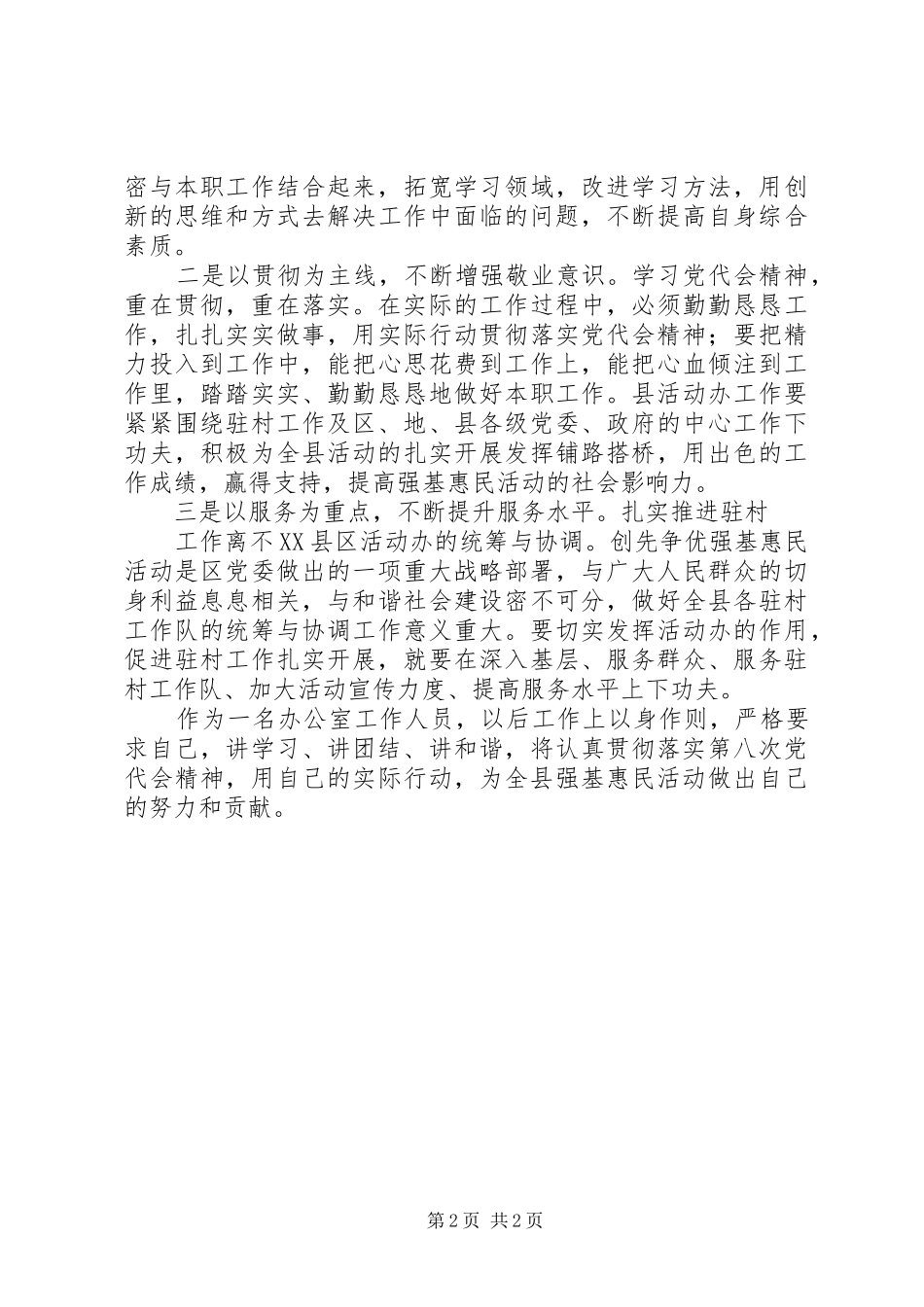 密与本职工作结合起来，拓宽学习领域，改进学习方法，用创新的思维和方式去解决工作中面临的问题，不断提高自身综合素质。

二是以贯彻为主线，不断增强敬业意识。学习党代会精神，重在贯彻，重在落实。在实际的工作过程中，必须勤勤恳恳工作，扎扎实实做事，用实际行动贯彻落实党代会精神；要把精力投入到工作中，能把心思花费到工作上，能把心血倾注到工作里，踏踏实实、勤勤恳恳地做好本职工作。县活动办工作要紧紧围绕驻村工作及区、地、县各级党委、政府的中心工作下功夫，积极为全县活动的扎实开展发挥铺路搭桥，用出色的工作成绩，赢得支持，提高强基惠民活动的社会影响力。

三是以服务为重点，不断提升服务水平。扎实推进驻村

工作离不XX县区活动办的统筹与协调。创先争优强基惠民活动是区党委做出的一项重大战略部署，与广大人民群众的切身利益息息相关，与和谐社会建设密不可分，做好全县各驻村工作队的统筹与协调工作意义重大。要切实发挥活动办的作用，促进驻村工作扎实开展，就要在深入基层、服务群众、服务驻村工作队、加大活动宣传力度、提高服务水平上下功夫。

作为一名办公室工作人员，以后工作上以身作则，严格要求自己，讲学习、讲团结、讲和谐，将认真贯彻落实第八次党代会精神，用自己的实际行动，为全县强基惠民活动做出自己的努力和贡献。

第2页 共2页